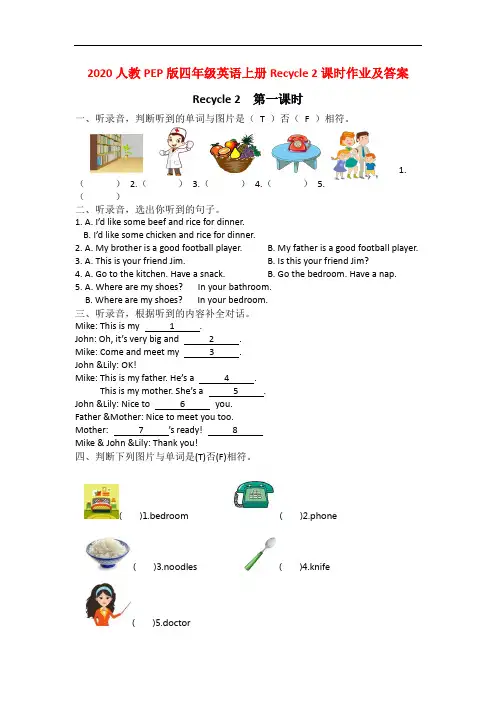 2020人教PEP版四年级英语上册Recycle 2课时作业及答案

Recycle 2 第一课时

一、听录音，判断听到的单词与图片是（ T ）否（ F ）相符。

1.（ ） 2.（ ） 3.（ ） 4.（ ） 5.（ ）

二、听录音，选出你听到的句子。

1. A. I'd like some beef and rice for dinner.
B. I'd like some chicken and rice for dinner.
2. A. My brother is a good football player. B. My father is a good football player.
3. A. This is your friend Jim. B. Is this your friend Jim?
4. A. Go to the kitchen. Have a snack. B. Go the bedroom. Have a nap.
5. A. Where are my shoes? In your bathroom.
B. Where are my shoes? In your bedroom.

三、听录音，根据听到的内容补全对话。

Mike: This is my 1 .
John: Oh, it's very big and 2 .
Mike: Come and meet my 3 .
John &Lily: OK!
Mike: This is my father. He's a 4 .
This is my mother. She's a 5 .
John &Lily: Nice to 6 you.
Father &Mother: Nice to meet you too.
Mother: 7 's ready! 8
Mike & John &Lily: Thank you!

四、判断下列图片与单词是(T)否(F)相符。

( )1.bedroom ( )2.phone

( )3.noodles ( )4.knife

( )5.doctor